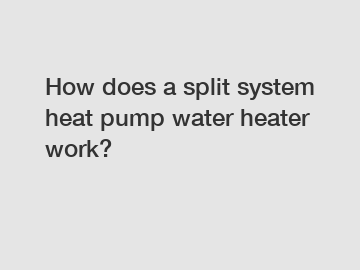 How does a split system heat pump water heater work?